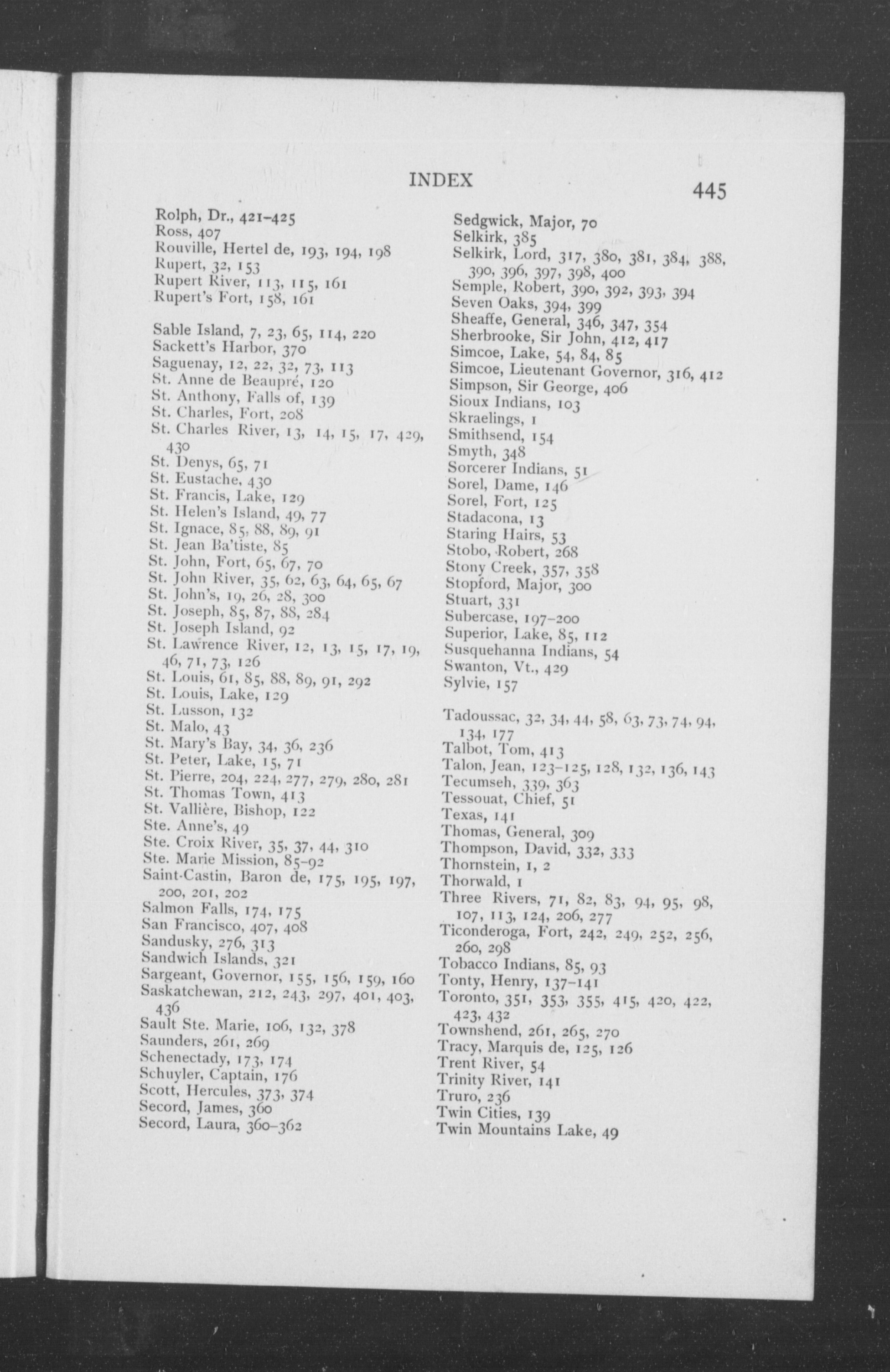 INDEX 445

Rolph, Dr., 421–425
Ross, 407
Rouville, Hertel de, 193, 194, 198
Rupert, 32, 153
Rupert River, 113, 115, 161
Rupert's Fort, 158, 161

Sable Island, 7, 23, 65, 114, 220
Sackett's Harbor, 370
Saguenay, 12, 22, 32, 73, 113
St. Anne de Beaupré, 120
St. Anthony, Falls of, 139
St. Charles, Fort, 208
St. Charles River, 13, 14, 15, 17, 429, 430
St. Denys, 65, 71
St. Eustache, 430
St. Francis, Lake, 129
St. Helen's Island, 49, 77
St. Ignace, 85, 88, 89, 91
St. Jean Ba'tiste, 85
St. John, Fort, 65, 67, 70
St. John River, 35, 62, 63, 64, 65, 67
St. John's, 19, 26, 28, 300
St. Joseph, 85, 87, 88, 284
St. Joseph Island, 92
St. Lawrence River, 12, 13, 15, 17, 19, 46, 71, 73, 126
St. Louis, 61, 85, 88, 89, 91, 292
St. Louis, Lake, 129
St. Lusson, 132
St. Malo, 43
St. Mary's Bay, 34, 36, 236
St. Peter, Lake, 15, 71
St. Pierre, 204, 224, 277, 279, 280, 281
St. Thomas Town, 413
St. Vallière, Bishop, 122
Ste. Anne's, 49
Ste. Croix River, 35, 37, 44, 310
Ste. Marie Mission, 85–92
Saint-Castin, Baron de, 175, 195, 197, 200, 201, 202
Salmon Falls, 174, 175
San Francisco, 407, 408
Sandusky, 276, 313
Sandwich Islands, 321
Sargeant, Governor, 155, 156, 159, 160
Saskatchewan, 212, 243, 297, 401, 403, 436
Sault Ste. Marie, 106, 132, 378
Saunders, 261, 269
Schenectady, 173, 174
Schuyler, Captain, 176
Scott, Hercules, 373, 374
Secord, James, 360
Secord, Laura, 360–362

Sedgwick, Major, 70
Selkirk, 385
Selkirk, Lord, 317, 380, 381, 384, 388, 390, 396, 397, 398, 400
Semple, Robert, 390, 392, 393, 394
Seven Oaks, 394, 399
Sheaffe, General, 346, 347, 354
Sherbrooke, Sir John, 412, 417
Simcoe, Lake, 54, 84, 85
Simcoe, Lieutenant Governor, 316, 412
Simpson, Sir George, 406
Sioux Indians, 103
Skraelings, 1
Smithsend, 154
Smyth, 348
Sorcerer Indians, 51
Sorel, Dame, 146
Sorel, Fort, 125
Stadacona, 13
Staring Hairs, 53
Stobo, Robert, 268
Stony Creek, 357, 358
Stopford, Major, 300
Stuart, 331
Subercase, 197–200
Superior, Lake, 85, 112
Susquehanna Indians, 54
Swanton, Vt., 429
Sylvie, 157

Tadoussac, 32, 34, 44, 58, 63, 73, 74, 94, 134, 177
Talbot, Tom, 413
Talon, Jean, 123–125, 128, 132, 136, 143
Tecumseh, 339, 363
Tessouat, Chief, 51
Texas, 141
Thomas, General, 309
Thompson, David, 332, 333
Thornstein, 1, 2
Thorwald, 1
Three Rivers, 71, 82, 83, 94, 95, 98, 107, 113, 124, 206, 277
Ticonderoga, Fort, 242, 249, 252, 256, 260, 298
Tobacco Indians, 85, 93
Tonty, Henry, 137–141
Toronto, 351, 353, 355, 415, 420, 422, 423, 432
Townshend, 261, 265, 270
Tracy, Marquis de, 125, 126
Trent River, 54
Trinity River, 141
Truro, 236
Twin Cities, 139
Twin Mountains Lake, 49